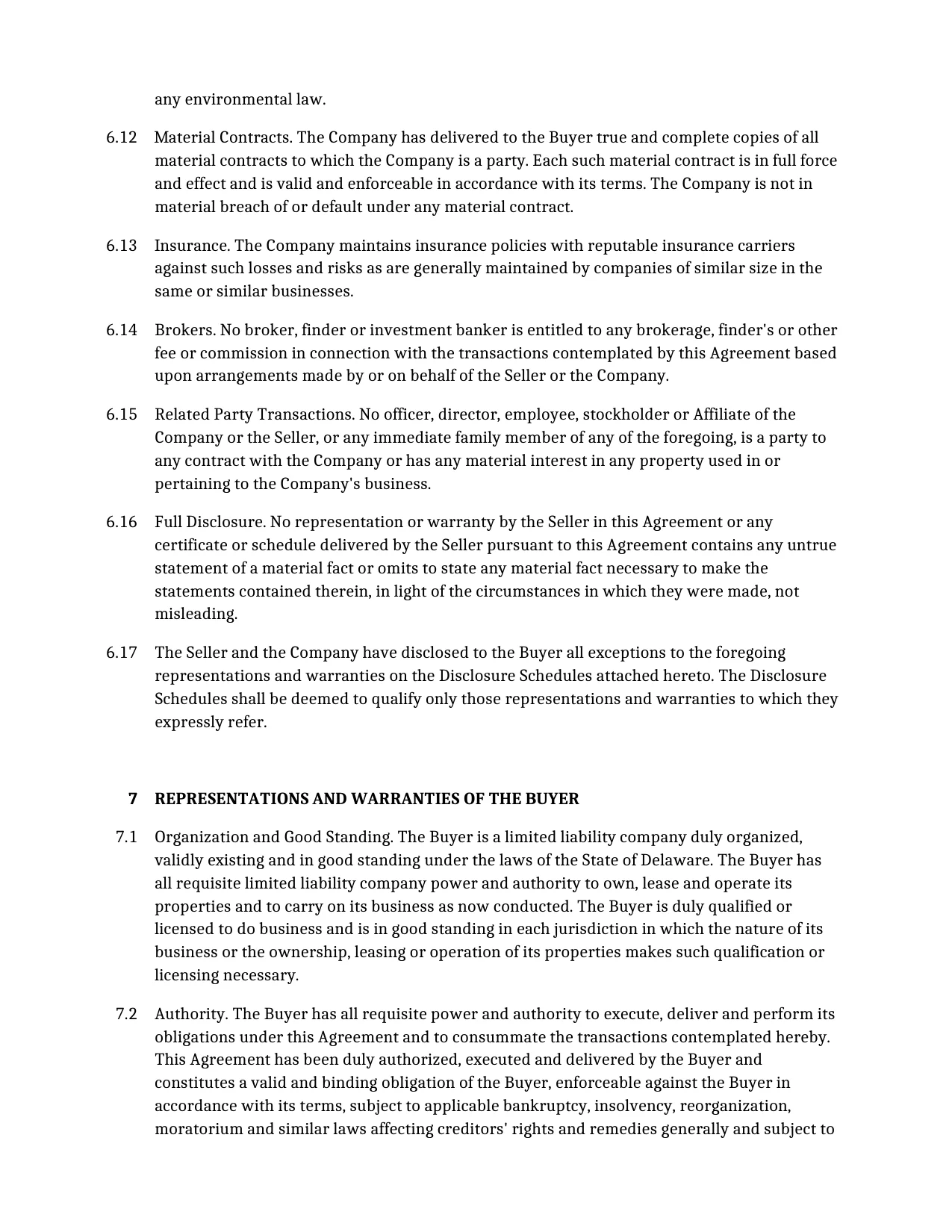 any environmental law.

6.12 Material Contracts. The Company has delivered to the Buyer true and complete copies of all material contracts to which the Company is a party. Each such material contract is in full force and effect and is valid and enforceable in accordance with its terms. The Company is not in material breach of or default under any material contract.

6.13 Insurance. The Company maintains insurance policies with reputable insurance carriers against such losses and risks as are generally maintained by companies of similar size in the same or similar businesses.

6.14 Brokers. No broker, finder or investment banker is entitled to any brokerage, finder's or other fee or commission in connection with the transactions contemplated by this Agreement based upon arrangements made by or on behalf of the Seller or the Company.

6.15 Related Party Transactions. No officer, director, employee, stockholder or Affiliate of the Company or the Seller, or any immediate family member of any of the foregoing, is a party to any contract with the Company or has any material interest in any property used in or pertaining to the Company's business.

6.16 Full Disclosure. No representation or warranty by the Seller in this Agreement or any certificate or schedule delivered by the Seller pursuant to this Agreement contains any untrue statement of a material fact or omits to state any material fact necessary to make the statements contained therein, in light of the circumstances in which they were made, not misleading.

6.17 The Seller and the Company have disclosed to the Buyer all exceptions to the foregoing representations and warranties on the Disclosure Schedules attached hereto. The Disclosure Schedules shall be deemed to qualify only those representations and warranties to which they expressly refer.

7 REPRESENTATIONS AND WARRANTIES OF THE BUYER

7.1 Organization and Good Standing. The Buyer is a limited liability company duly organized, validly existing and in good standing under the laws of the State of Delaware. The Buyer has all requisite limited liability company power and authority to own, lease and operate its properties and to carry on its business as now conducted. The Buyer is duly qualified or licensed to do business and is in good standing in each jurisdiction in which the nature of its business or the ownership, leasing or operation of its properties makes such qualification or licensing necessary.

7.2 Authority. The Buyer has all requisite power and authority to execute, deliver and perform its obligations under this Agreement and to consummate the transactions contemplated hereby. This Agreement has been duly authorized, executed and delivered by the Buyer and constitutes a valid and binding obligation of the Buyer, enforceable against the Buyer in accordance with its terms, subject to applicable bankruptcy, insolvency, reorganization, moratorium and similar laws affecting creditors' rights and remedies generally and subject to